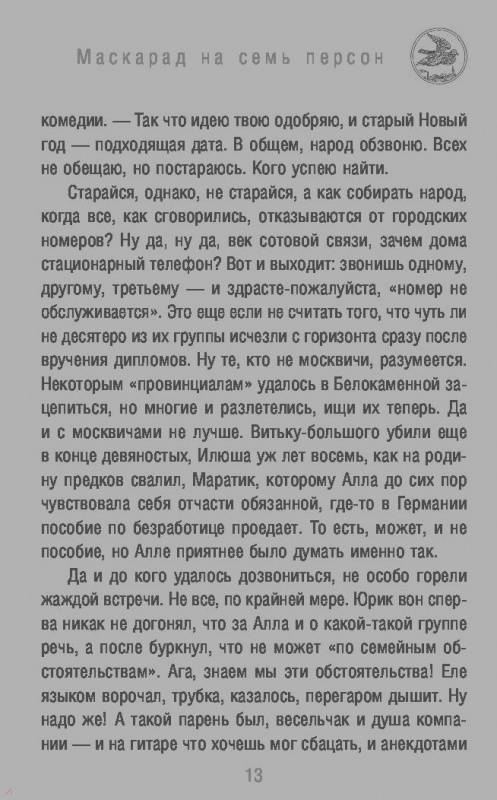 Маскарад на семь персон

комедии. — Так что идею твою одобряю, и старый Новый год — подходящая дата. В общем, народ обзвоню. Всех не обещаю, но постараюсь. Кого успею найти.

Старайся, однако, не старайся, а как собирать народ, когда все, как сговорились, отказываются от городских номеров? Ну да, ну да, век сотовой связи, зачем дома стационарный телефон? Вот и выходит: звонишь одному, другому, третьему — и здрасте-пожалуйста, «номер не обслуживается». Это еще если не считать того, что чуть ли не десятеро из их группы исчезли с горизонта сразу после вручения дипломов. Ну те, кто не москвичи, разумеется. Некоторым «провинциалам» удалось в Белокаменной зацепиться, но многие и разлетелись, ищи их теперь. Да и с москвичами не лучше. Витьку-большого убили еще в конце девяностых, Илюша уж лет восемь, как на родину предков свалил, Маратик, которому Алла до сих пор чувствовала себя отчасти обязанной, где-то в Германии пособие по безработице проедает. То есть, может, и не пособие, но Алле приятнее было думать именно так.

Да и до кого удалось дозвониться, не особо горели жаждой встречи. Не все, по крайней мере. Юрик вон сперва никак не догонял, что за Алла и о какой-такой группе речь, а после буркнул, что не может «по семейным обстоятельствам». Ага, знаем мы эти обстоятельства! Еле языком ворочал, трубка, казалось, перегаром дышит. Ну надо же! А такой парень был, весельчак и душа компании — и на гитаре что хочешь мог сбацать, и анекдотами

13